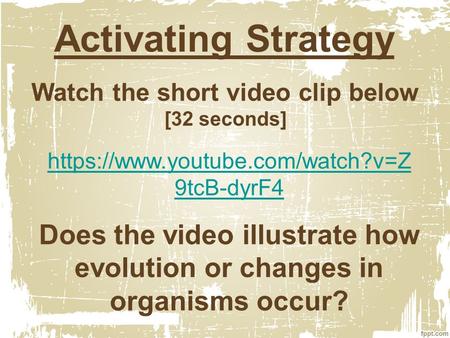 Activating Strategy

Watch the short video clip below
[32 seconds]

https://www.youtube.com/watch?v=Z9tcB-dyrF4

Does the video illustrate how evolution or changes in organisms occur?

fppt.com